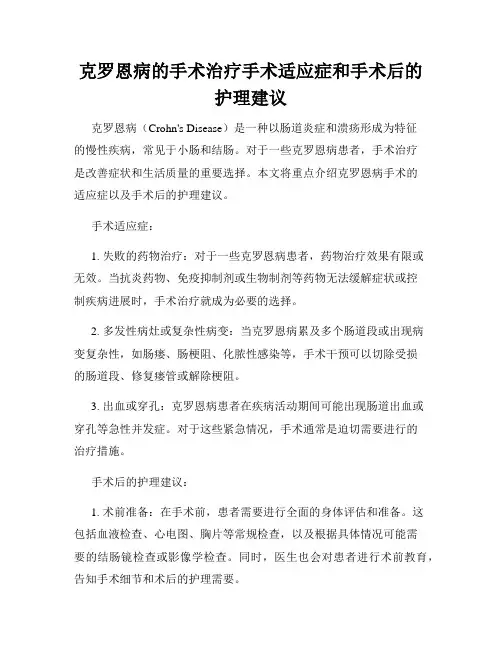 克罗恩病的手术治疗手术适应症和手术后的护理建议

克罗恩病（Crohn's Disease）是一种以肠道炎症和溃疡形成为特征的慢性疾病，常见于小肠和结肠。对于一些克罗恩病患者，手术治疗是改善症状和生活质量的重要选择。本文将重点介绍克罗恩病手术的适应症以及手术后的护理建议。

手术适应症：

1. 失败的药物治疗：对于一些克罗恩病患者，药物治疗效果有限或无效。当抗炎药物、免疫抑制剂或生物制剂等药物无法缓解症状或控制疾病进展时，手术治疗就成为必要的选择。

2. 多发性病灶或复杂性病变：当克罗恩病累及多个肠道段或出现病变复杂性，如肠瘘、肠梗阻、化脓性感染等，手术干预可以切除受损的肠道段、修复瘘管或解除梗阻。

3. 出血或穿孔：克罗恩病患者在疾病活动期间可能出现肠道出血或穿孔等急性并发症。对于这些紧急情况，手术通常是迫切需要进行的治疗措施。

手术后的护理建议：

1. 术前准备：在手术前，患者需要进行全面的身体评估和准备。这包括血液检查、心电图、胸片等常规检查，以及根据具体情况可能需要的结肠镜检查或影像学检查。同时，医生也会对患者进行术前教育，告知手术细节和术后的护理需要。